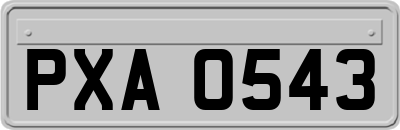 PXA 0543